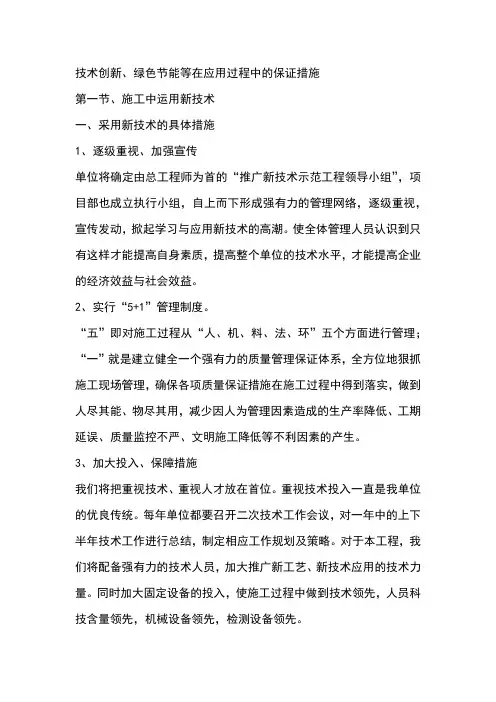 技术创新、绿色节能等在应用过程中的保证措施

第一节、施工中运用新技术

一、采用新技术的具体措施

1、逐级重视、加强宣传

单位将确定由总工程师为首的“推广新技术示范工程领导小组”，项目部也成立执行小组，自上而下形成强有力的管理网络，逐级重视，宣传发动，掀起学习与应用新技术的高潮。使全体管理人员认识到只有这样才能提高自身素质，提高整个单位的技术水平，才能提高企业的经济效益与社会效益。

2、实行“5+1”管理制度。

“五”即对施工过程从“人、机、料、法、环”五个方面进行管理；“一”就是建立健全一个强有力的质量管理保证体系，全方位地狠抓施工现场管理，确保各项质量保证措施在施工过程中得到落实，做到人尽其能、物尽其用，减少因人为管理因素造成的生产率降低、工期延误、质量监控不严、文明施工降低等不利因素的产生。

3、加大投入、保障措施

我们将把重视技术、重视人才放在首位。重视技术投入一直是我单位的优良传统。每年单位都要召开二次技术工作会议，对一年中的上下半年技术工作进行总结，制定相应工作规划及策略。对于本工程，我们将配备强有力的技术人员，加大推广新工艺、新技术应用的技术力量。同时加大固定设备的投入，使施工过程中做到技术领先，人员科技含量领先，机械设备领先，检测设备领先。